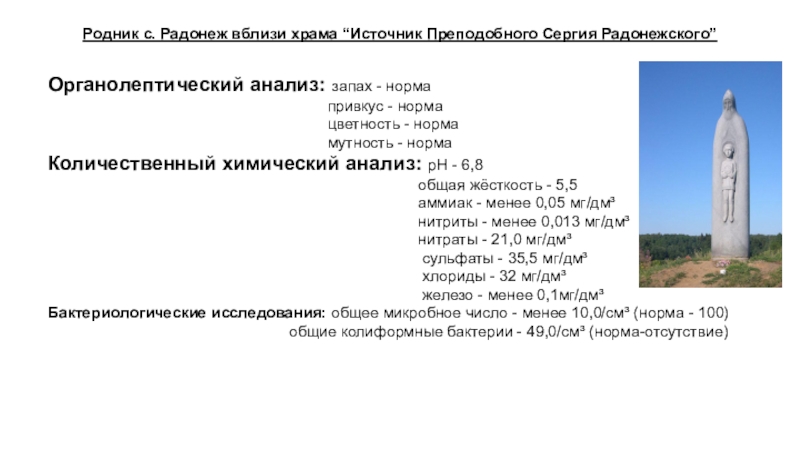 Родник с. Радонеж вблизи храма “Источник Преподобного Сергия Радонежского”

Органолептический анализ: запах - норма
привкус - норма
цветность - норма
мутность - норма

Количественный химический анализ: pH - 6,8
общая жёсткость - 5,5
аммиак - менее 0,05 мг/дм³
нитриты - менее 0,013 мг/дм³
нитраты - 21,0 мг/дм³
сульфаты - 35,5 мг/дм³
хлориды - 32 мг/дм³
железо - менее 0,1мг/дм³

Бактериологические исследования: общее микробное число - менее 10,0/см³ (норма - 100)
общие колиформные бактерии - 49,0/см³ (норма-отсутствие)